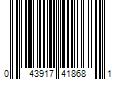 0 43917 41868 1